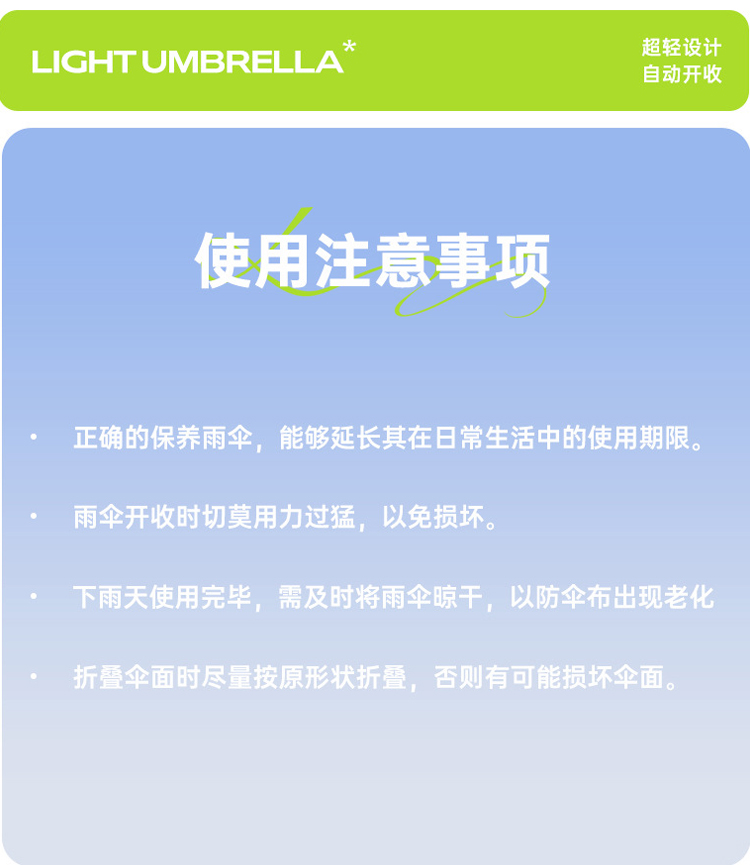 LIGHT UMBRELLA*

超轻设计
自动开收

使用注意事项

• 正确的保养雨伞，能够延长其在日常生活中的使用期限。

• 雨伞开收时切莫用力过猛，以免损坏。

• 下雨天使用完毕，需及时将雨伞晾干，以防伞布出现老化

• 折叠伞面时尽量按原形状折叠，否则有可能损坏伞面。